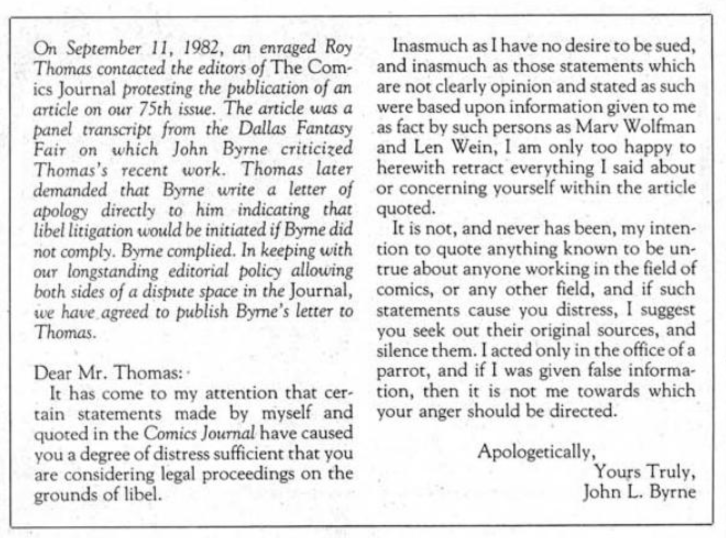 On September 11, 1982, an enraged Roy Thomas contacted the editors of The Comics Journal protesting the publication of an article on our 75th issue. The article was a panel transcript from the Dallas Fantasy Fair on which John Byrne criticized Thomas's recent work. Thomas later demanded that Byrne write a letter of apology directly to him indicating that libel litigation would be initiated if Byrne did not comply. Byrne complied. In keeping with our longstanding editorial policy allowing both sides of a dispute space in the Journal, we have agreed to publish Byrne's letter to Thomas.

Dear Mr. Thomas:

It has come to my attention that certain statements made by myself and quoted in the Comics Journal have caused you a degree of distress sufficient that you are considering legal proceedings on the grounds of libel.

Inasmuch as I have no desire to be sued, and inasmuch as those statements which are not clearly opinion and stated as such were based upon information given to me as fact by such persons as Marv Wolfman and Len Wein, I am only too happy to herewith retract everything I said about or concerning yourself within the article quoted.

It is not, and never has been, my intention to quote anything known to be untrue about anyone working in the field of comics, or any other field, and if such statements cause you distress, I suggest you seek out their original sources, and silence them. I acted only in the office of a parrot, and if I was given false information, then it is not me towards which your anger should be directed.

Apologetically,
Yours Truly,
John L. Byrne